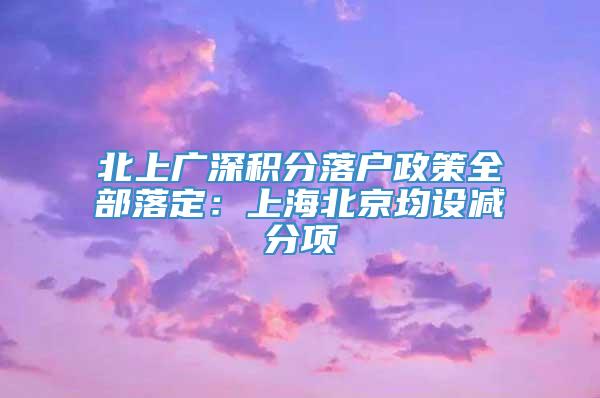 北上广深积分落户政策全部落定：上海北京均设减分项